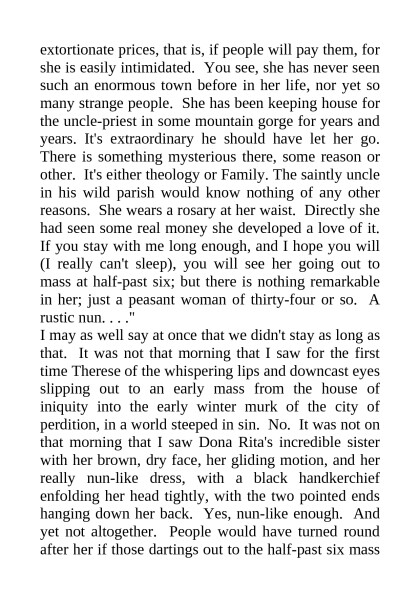 extortionate prices, that is, if people will pay them, for she is easily intimidated. You see, she has never seen such an enormous town before in her life, nor yet so many strange people. She has been keeping house for the uncle-priest in some mountain gorge for years and years. It's extraordinary he should have let her go. There is something mysterious there, some reason or other. It's either theology or Family. The saintly uncle in his wild parish would know nothing of any other reasons. She wears a rosary at her waist. Directly she had seen some real money she developed a love of it. If you stay with me long enough, and I hope you will (I really can't sleep), you will see her going out to mass at half-past six; but there is nothing remarkable in her; just a peasant woman of thirty-four or so. A rustic nun. . . ."

I may as well say at once that we didn't stay as long as that. It was not that morning that I saw for the first time Therese of the whispering lips and downcast eyes slipping out to an early mass from the house of iniquity into the early winter murk of the city of perdition, in a world steeped in sin. No. It was not on that morning that I saw Dona Rita's incredible sister with her brown, dry face, her gliding motion, and her really nun-like dress, with a black handkerchief enfolding her head tightly, with the two pointed ends hanging down her back. Yes, nun-like enough. And yet not altogether. People would have turned round after her if those dartings out to the half-past six mass